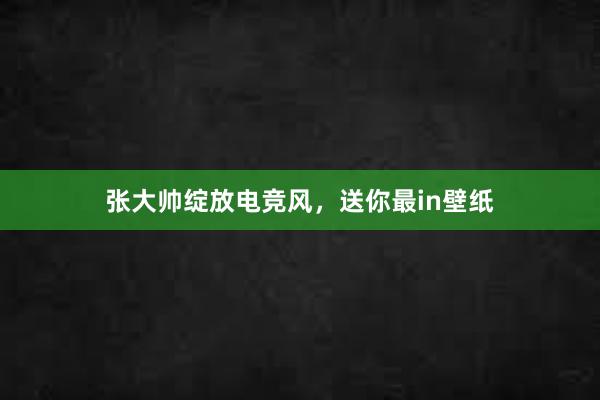 张大帅绽放电竞风，送你最in壁纸